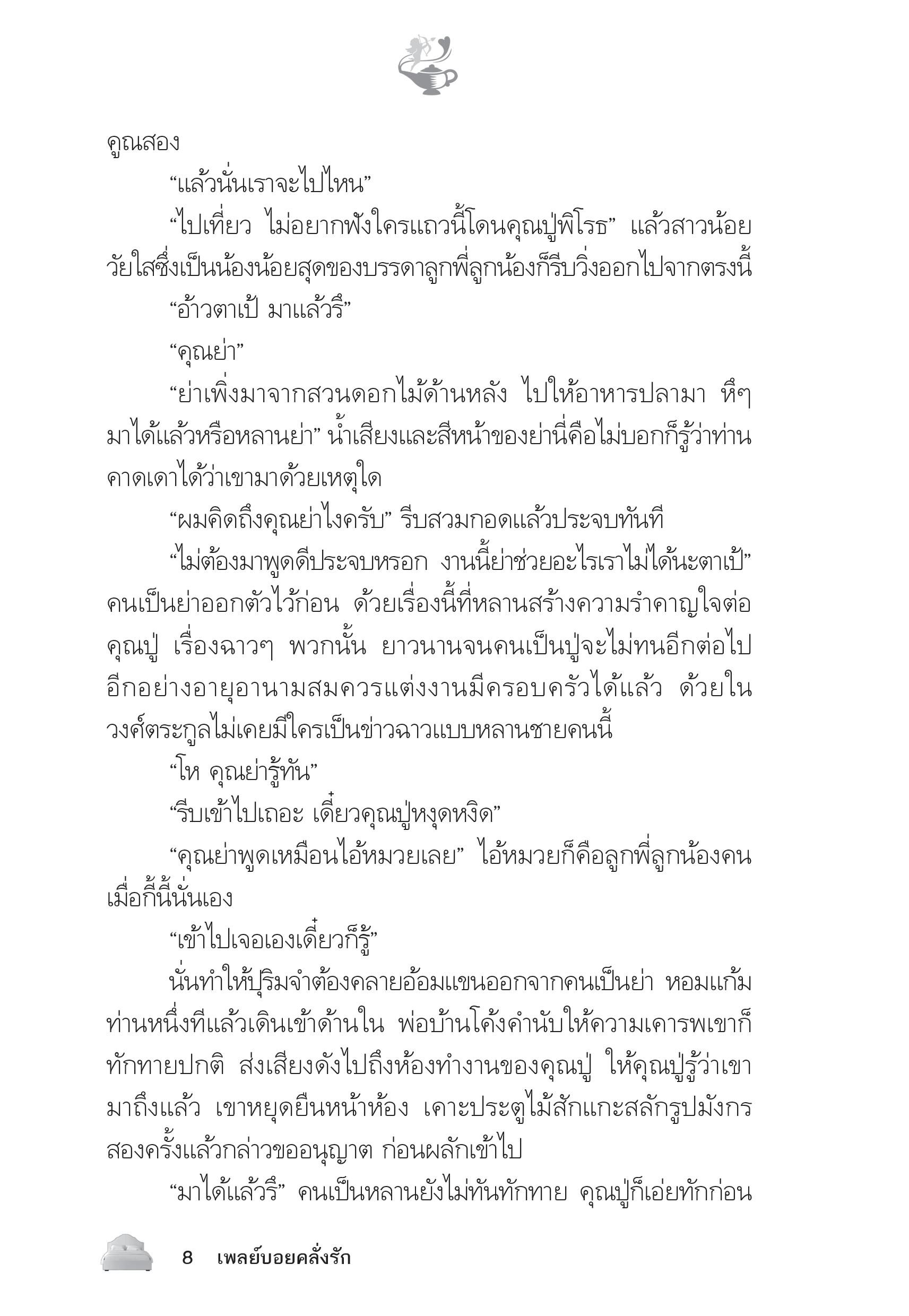 คูณสอง

“แล้วนั่นเราจะไปไหน”

“ไปเที่ยว ไม่อยากฟังใครแถวนี้โดนคุณปู่พิโรธ” แล้วสาวน้อยวัยใสซึ่งเป็นน้องน้อยสุดของบรรดาลูกพี่ลูกน้องก็รีบวิ่งออกไปจากตรงนี้

“อ้าวตาเป้ มาแล้วรึ”

“คุณย่า”

“ย่าเพิ่งมาจากสวนดอกไม้ด้านหลัง ไปให้อาหารปลามา หึๆ มาได้แล้วหรือหลานย่า” น้ำเสียงและสีหน้าของย่านี่คือไม่บอกก็รู้ว่าท่านคาดเดาได้ว่าเขามาด้วยเหตุใด

“ผมคิดถึงคุณย่าไงครับ” รีบสวมกอดแล้วประจบทันที

“ไม่ต้องมาพูดดีประจบหรอก งานนี้ย่าช่วยอะไรเราไม่ได้นะตาเป้” คนเป็นย่าออกตัวไว้ก่อน ด้วยเรื่องนี้ที่หลานสร้างความรำคาญใจต่อคุณปู่ เรื่องฉาวๆ พวกนั้น ยาวนานจนคนเป็นปู่จะไม่ทนอีกต่อไป อีกอย่างอายุอานามสมควรแต่งงานมีครอบครัวได้แล้ว ด้วยในวงศ์ตระกูลไม่เคยมีใครเป็นข่าวฉาวแบบหลานชายคนนี้

“โห คุณย่ารู้ทัน”

“รีบเข้าไปเถอะ เดี๋ยวคุณปู่หงุดหงิด”

“คุณย่าพูดเหมือนไอ้หมวยเลย” ไอ้หมวยก็คือลูกพี่ลูกน้องคนเมื่อกี้นี้นั่นเอง

“เข้าไปเจอเองเดี๋ยวก็รู้”

นั่นทำให้ปุริมจำต้องคลายอ้อมแขนออกจากคนเป็นย่า หอมแก้มท่านหนึ่งทีแล้วเดินเข้าด้านใน พ่อบ้านโค้งคำนับให้ความเคารพเขาก็ทักทายปกติ ส่งเสียงดังไปถึงห้องทำงานของคุณปู่ ให้คุณปู่รู้ว่าเขามาถึงแล้ว เขาหยุดยืนหน้าห้อง เคาะประตูไม้สักแกะสลักรูปมังกรสองครั้งแล้วกล่าวขออนุญาต ก่อนผลักเข้าไป

“มาได้แล้วรึ” คนเป็นหลานยังไม่ทันทักทาย คุณปู่ก็เอ่ยทักก่อน

8 เพลย์บอยคลั่งรัก